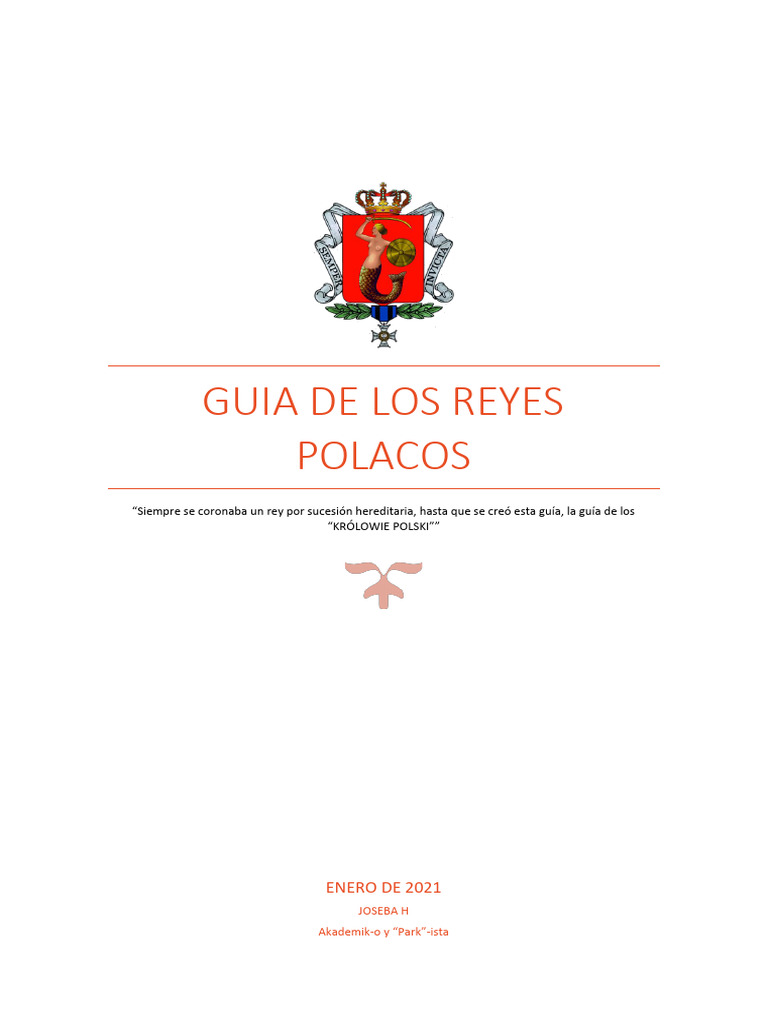 SEMPER INVICTA

GUIA DE LOS REYES POLACOS

“Siempre se coronaba un rey por sucesión hereditaria, hasta que se creó esta guía, la guía de los “KRÓLOWIE POLSKI””

ENERO DE 2021

JOSEBA H

Akademik-o y “Park”-ista